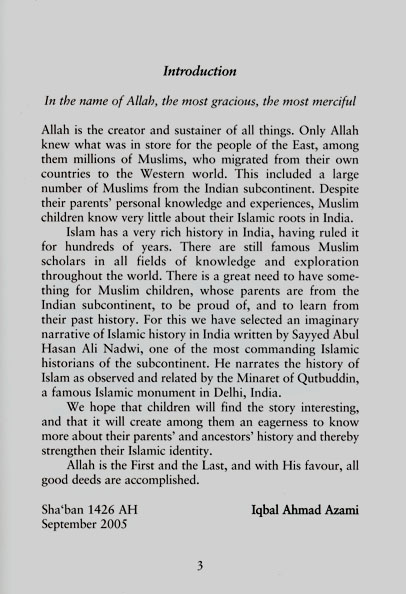 Introduction

In the name of Allah, the most gracious, the most merciful

Allah is the creator and sustainer of all things. Only Allah knew what was in store for the people of the East, among them millions of Muslims, who migrated from their own countries to the Western world. This included a large number of Muslims from the Indian subcontinent. Despite their parents' personal knowledge and experiences, Muslim children know very little about their Islamic roots in India.

Islam has a very rich history in India, having ruled it for hundreds of years. There are still famous Muslim scholars in all fields of knowledge and exploration throughout the world. There is a great need to have something for Muslim children, whose parents are from the Indian subcontinent, to be proud of, and to learn from their past history. For this we have selected an imaginary narrative of Islamic history in India written by Sayyed Abul Hasan Ali Nadwi, one of the most commanding Islamic historians of the subcontinent. He narrates the history of Islam as observed and related by the Minaret of Qutbuddin, a famous Islamic monument in Delhi, India.

We hope that children will find the story interesting, and that it will create among them an eagerness to know more about their parents' and ancestors' history and thereby strengthen their Islamic identity.

Allah is the First and the Last, and with His favour, all good deeds are accomplished.

Sha'ban 1426 AH
September 2005

Iqbal Ahmad Azami

3